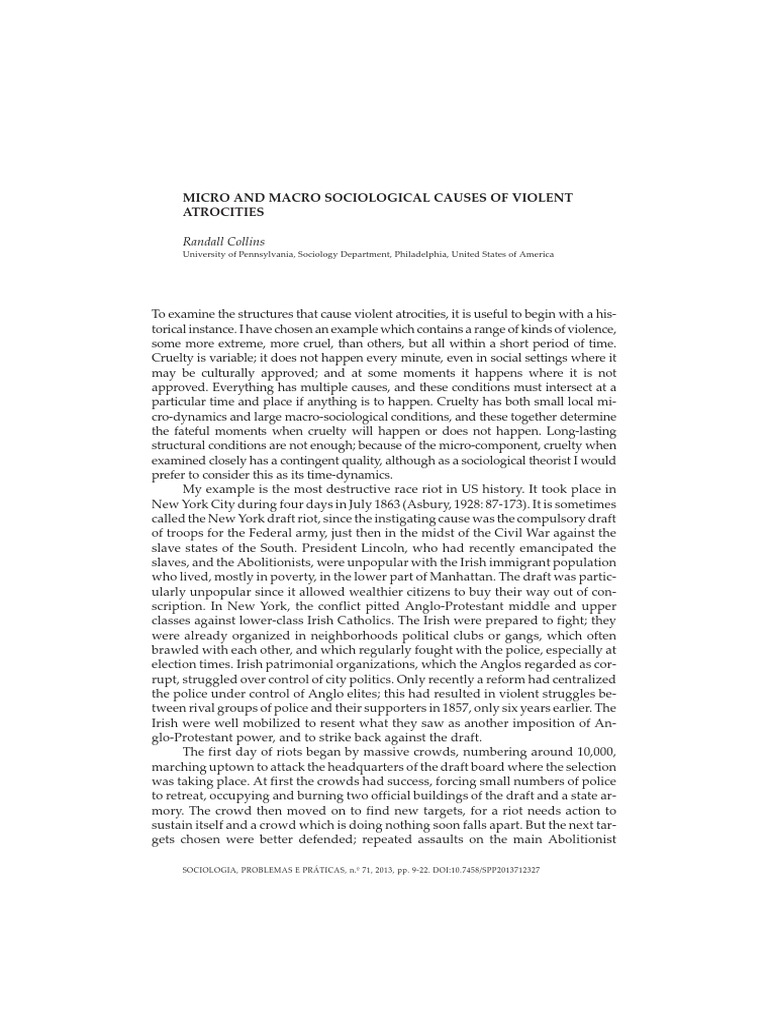 MICRO AND MACRO SOCIOLOGICAL CAUSES OF VIOLENT ATROCITIES

Randall Collins
University of Pennsylvania, Sociology Department, Philadelphia, United States of America

To examine the structures that cause violent atrocities, it is useful to begin with a historical instance. I have chosen an example which contains a range of kinds of violence, some more extreme, more cruel, than others, but all within a short period of time. Cruelty is variable; it does not happen every minute, even in social settings where it may be culturally approved; and at some moments it happens where it is not approved. Everything has multiple causes, and these conditions must intersect at a particular time and place if anything is to happen. Cruelty has both small local micro-dynamics and large macro-sociological conditions, and these together determine the fateful moments when cruelty will happen or does not happen. Long-lasting structural conditions are not enough; because of the micro-component, cruelty when examined closely has a contingent quality, although as a sociological theorist I would prefer to consider this as its time-dynamics.

My example is the most destructive race riot in US history. It took place in New York City during four days in July 1863 (Asbury, 1928: 87-173). It is sometimes called the New York draft riot, since the instigating cause was the compulsory draft of troops for the Federal army, just then in the midst of the Civil War against the slave states of the South. President Lincoln, who had recently emancipated the slaves, and the Abolitionists, were unpopular with the Irish immigrant population who lived, mostly in poverty, in the lower part of Manhattan. The draft was particularly unpopular since it allowed wealthier citizens to buy their way out of conscription. In New York, the conflict pitted Anglo-Protestant middle and upper classes against lower-class Irish Catholics. The Irish were prepared to fight; they were already organized in neighborhoods political clubs or gangs, which often brawled with each other, and which regularly fought with the police, especially at election times. Irish patrimonial organizations, which the Anglos regarded as corrupt, struggled over control of city politics. Only recently a reform had centralized the police under control of Anglo elites; this had resulted in violent struggles between rival groups of police and their supporters in 1857, only six years earlier. The Irish were well mobilized to resent what they saw as another imposition of Anglo-Protestant power, and to strike back against the draft.

The first day of riots began by massive crowds, numbering around 10,000, marching uptown to attack the headquarters of the draft board where the selection was taking place. At first the crowds had success, forcing small numbers of police to retreat, occupying and burning two official buildings of the draft and a state armory. The crowd then moved on to find new targets, for a riot needs action to sustain itself and a crowd which is doing nothing soon falls apart. But the next targets chosen were better defended; repeated assaults on the main Abolitionist

SOCIOLOGIA, PROBLEMAS E PRÁTICAS, n.º 71, 2013, pp. 9-22. DOI:10.7458/SPP2013712327